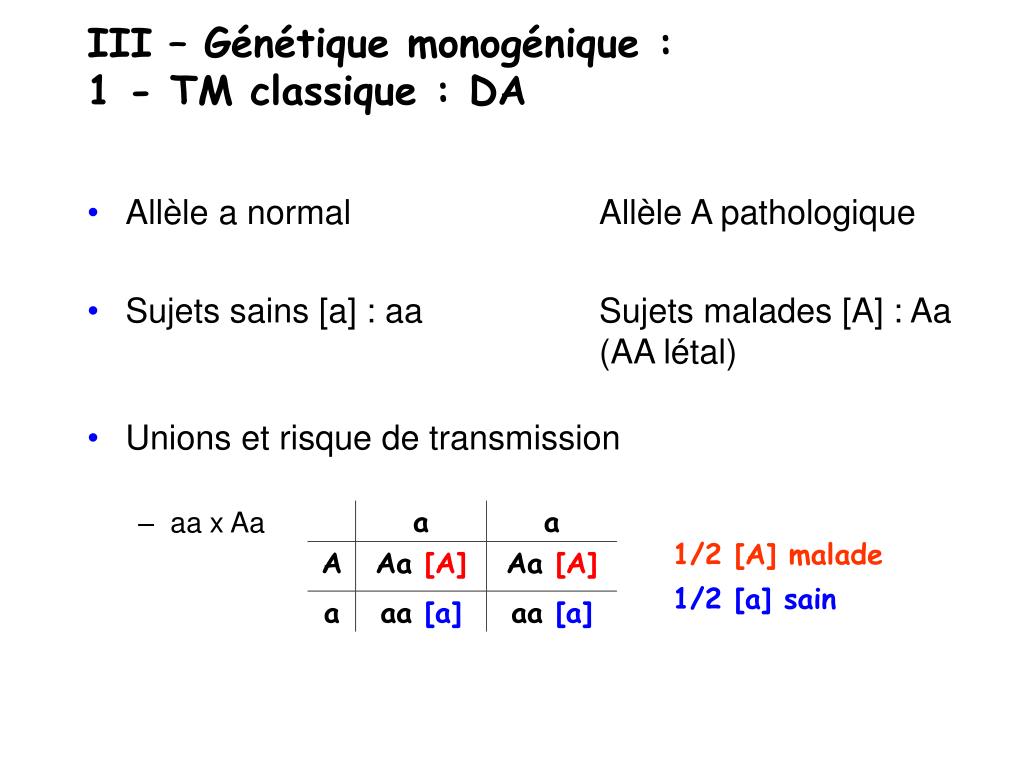 III – Génétique monogénique :
1 - TM classique : DA

• Allèle a normal

Allèle A pathologique

• Sujets sains [a] : aa

Sujets malades [A] : Aa
(AA létal)

• Unions et risque de transmission

– aa x Aa

|   | a | a |
|---|---|---|
| A | Aa [A] | Aa [A] |
| a | aa [a] | aa [a] |

1/2 [A] malade
1/2 [a] sain